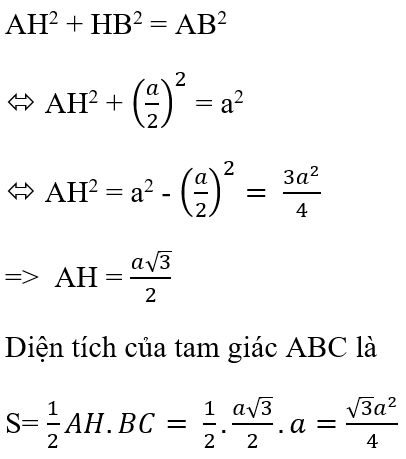 $AH^2 + HB^2 = AB^2$

$\Leftrightarrow AH^2 + \left(\frac{a}{2}\right)^2 = a^2$

$\Leftrightarrow AH^2 = a^2 - \left(\frac{a}{2}\right)^2 = \frac{3a^2}{4}$

$=> AH = \frac{a\sqrt{3}}{2}$

Diện tích của tam giác ABC là

$S = \frac{1}{2}AH.BC = \frac{1}{2}.\frac{a\sqrt{3}}{2}.a = \frac{\sqrt{3}a^2}{4}$